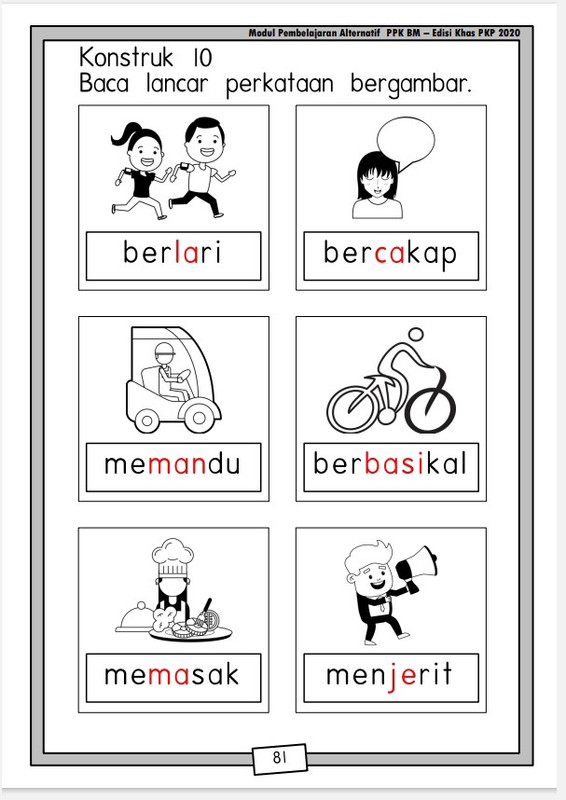 Modul Pembelajaran Alternatif PPK BM – Edisi Khas PKP 2020

Konstruk 10
Baca lancar perkataan bergambar.

berlari

bercakap

memandu

berbasikal

memasak

menjerit

81